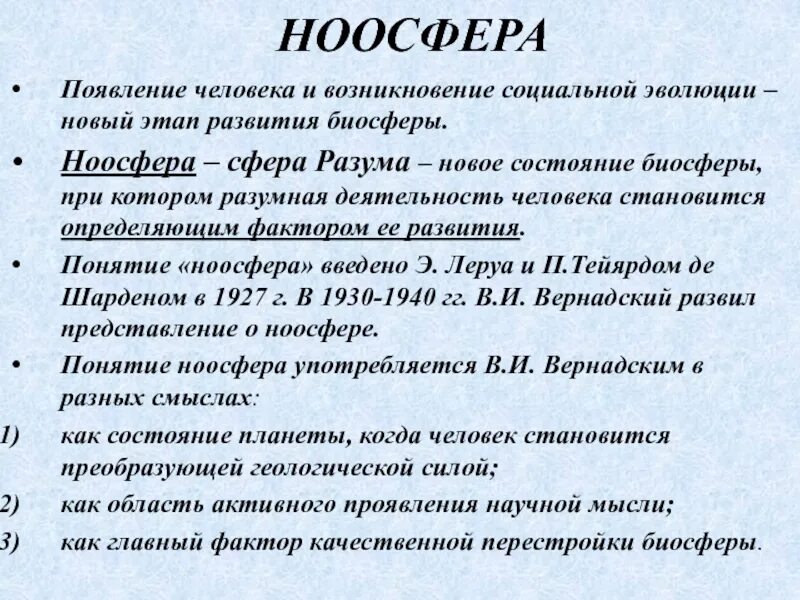 НООСФЕРА

• Появление человека и возникновение социальной эволюции – новый этап развития биосферы.

• Ноосфера – сфера Разума – новое состояние биосферы, при котором разумная деятельность человека становится определяющим фактором ее развития.

• Понятие «ноосфера» введено Э. Леруа и П.Тейярдом де Шарденом в 1927 г. В 1930-1940 гг. В.И. Вернадский развил представление о ноосфере.

• Понятие ноосфера употребляется В.И. Вернадским в разных смыслах:

1) как состояние планеты, когда человек становится преобразующей геологической силой;

2) как область активного проявления научной мысли;

3) как главный фактор качественной перестройки биосферы.